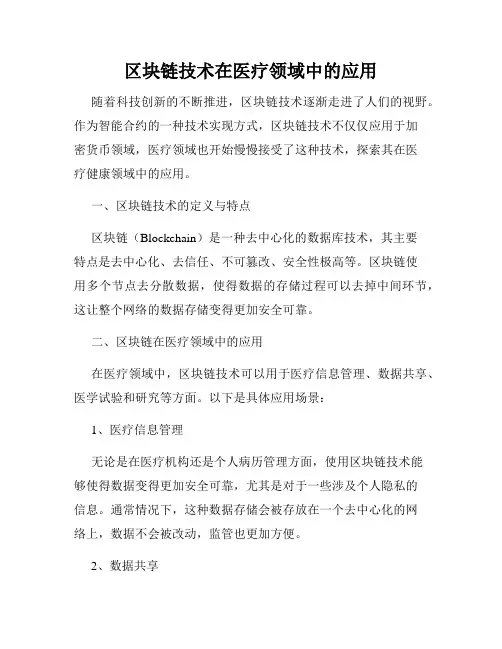 区块链技术在医疗领域中的应用

随着科技创新的不断推进，区块链技术逐渐走进了人们的视野。作为智能合约的一种技术实现方式，区块链技术不仅仅应用于加密货币领域，医疗领域也开始慢慢接受了这种技术，探索其在医疗健康领域中的应用。

一、区块链技术的定义与特点

区块链（Blockchain）是一种去中心化的数据库技术，其主要特点是去中心化、去信任、不可篡改、安全性极高等。区块链使用多个节点去分散数据，使得数据的存储过程可以去掉中间环节，这让整个网络的数据存储变得更加安全可靠。

二、区块链在医疗领域中的应用

在医疗领域中，区块链技术可以用于医疗信息管理、数据共享、医学试验和研究等方面。以下是具体应用场景：

1、医疗信息管理

无论是在医疗机构还是个人病历管理方面，使用区块链技术能够使得数据变得更加安全可靠，尤其是对于一些涉及个人隐私的信息。通常情况下，这种数据存储会被存放在一个去中心化的网络上，数据不会被改动，监管也更加方便。

2、数据共享